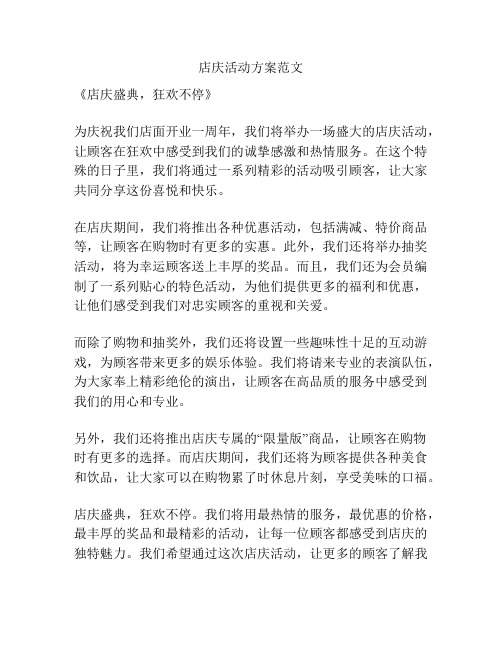 店庆活动方案范文

《店庆盛典，狂欢不停》

为庆祝我们店面开业一周年，我们将举办一场盛大的店庆活动，让顾客在狂欢中感受到我们的诚挚感激和热情服务。在这个特殊的日子里，我们将通过一系列精彩的活动吸引顾客，让大家共同分享这份喜悦和快乐。

在店庆期间，我们将推出各种优惠活动，包括满减、特价商品等，让顾客在购物时有更多的实惠。此外，我们还将举办抽奖活动，将为幸运顾客送上丰厚的奖品。而且，我们还为会员编制了一系列贴心的特色活动，为他们提供更多的福利和优惠，让他们感受到我们对忠实顾客的重视和关爱。

而除了购物和抽奖外，我们还将设置一些趣味性十足的互动游戏，为顾客带来更多的娱乐体验。我们将请来专业的表演队伍，为大家奉上精彩绝伦的演出，让顾客在高品质的服务中感受到我们的用心和专业。

另外，我们还将推出店庆专属的“限量版”商品，让顾客在购物时有更多的选择。而店庆期间，我们还将为顾客提供各种美食和饮品，让大家可以在购物累了时休息片刻，享受美味的口福。

店庆盛典，狂欢不停。我们将用最热情的服务，最优惠的价格，最丰厚的奖品和最精彩的活动，让每一位顾客都感受到店庆的独特魅力。我们希望通过这次店庆活动，让更多的顾客了解我